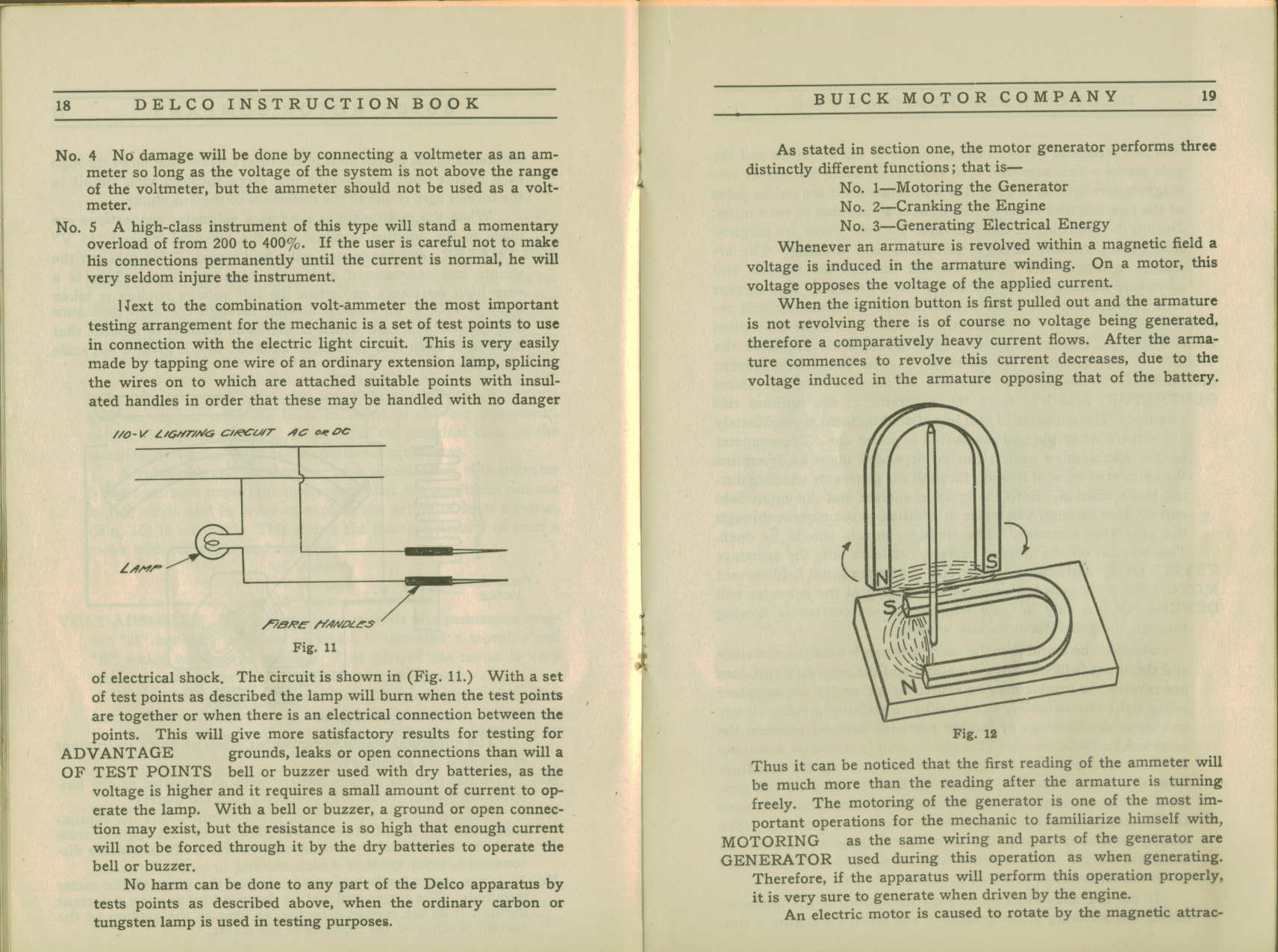 18 DELCO INSTRUCTION BOOK

No. 4 No damage will be done by connecting a voltmeter as an ammeter so long as the voltage of the system is not above the range of the voltmeter, but the ammeter should not be used as a voltmeter.

No. 5 A high-class instrument of this type will stand a momentary overload of from 200 to 400%. If the user is careful not to make his connections permanently until the current is normal, he will very seldom injure the instrument.

Next to the combination volt-ammeter the most important testing arrangement for the mechanic is a set of test points to use in connection with the electric light circuit. This is very easily made by tapping one wire of an ordinary extension lamp, splicing the wires on to which are attached suitable points with insulated handles in order that these may be handled with no danger

110-V LIGHTING CIRCUIT AC OR DC

LAMP

FIBRE HANDLES

Fig. 11

of electrical shock. The circuit is shown in (Fig. 11.) With a set of test points as described the lamp will burn when the test points are together or when there is an electrical connection between the points. This will give more satisfactory results for testing for grounds, leaks or open connections than will a bell or buzzer used with dry batteries, as the voltage is higher and it requires a small amount of current to operate the lamp. With a bell or buzzer, a ground or open connection may exist, but the resistance is so high that enough current will not be forced through it by the dry batteries to operate the bell or buzzer.

ADVANTAGE OF TEST POINTS

No harm can be done to any part of the Delco apparatus by tests points as described above, when the ordinary carbon or tungsten lamp is used in testing purposes.

BUICK MOTOR COMPANY 19

As stated in section one, the motor generator performs three distinctly different functions; that is—

No. 1—Motoring the Generator
No. 2—Cranking the Engine
No. 3—Generating Electrical Energy

Whenever an armature is revolved within a magnetic field a voltage is induced in the armature winding. On a motor, this voltage opposes the voltage of the applied current.

When the ignition button is first pulled out and the armature is not revolving there is of course no voltage being generated, therefore a comparatively heavy current flows. After the armature commences to revolve this current decreases, due to the voltage induced in the armature opposing that of the battery.

N S S N

Fig. 12

Thus it can be noticed that the first reading of the ammeter will be much more than the reading after the armature is turning freely. The motoring of the generator is one of the most important operations for the mechanic to familiarize himself with, as the same wiring and parts of the generator are used during this operation as when generating. Therefore, if the apparatus will perform this operation properly, it is very sure to generate when driven by the engine.

MOTORING GENERATOR

An electric motor is caused to rotate by the magnetic attrac-